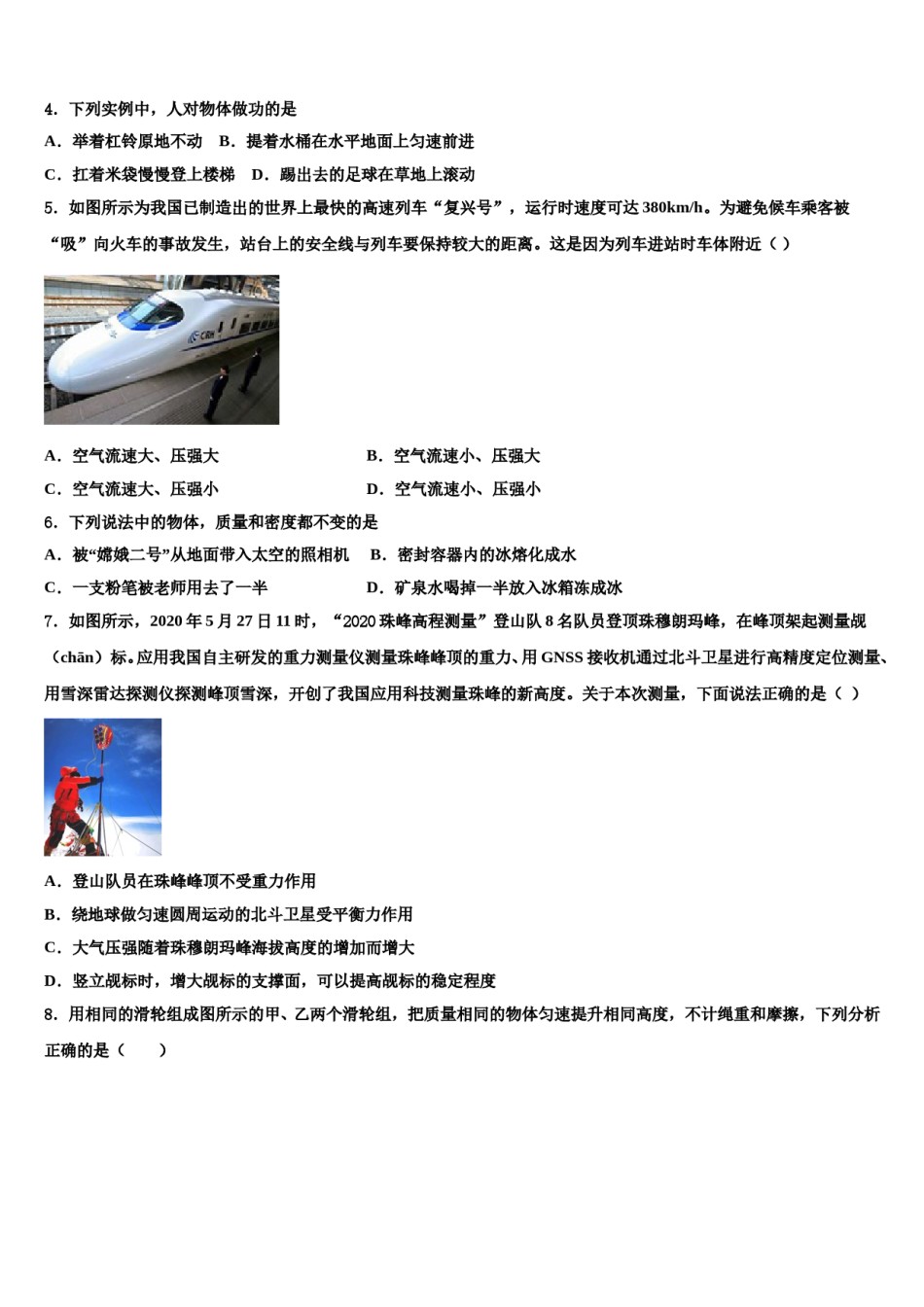 4．下列实例中，人对物体做功的是

A．举着杠铃原地不动　B．提着水桶在水平地面上匀速前进

C．扛着米袋慢慢登上楼梯　D．踢出去的足球在草地上滚动

5．如图所示为我国已制造出的世界上最快的高速列车“复兴号”，运行时速度可达 380km/h。为避免候车乘客被“吸”向火车的事故发生，站台上的安全线与列车要保持较大的距离。这是因为列车进站时车体附近（ ）

CRH

A．空气流速大、压强大　　B．空气流速小、压强大

C．空气流速大、压强小　　D．空气流速小、压强小

6．下列说法中的物体，质量和密度都不变的是

A．被“嫦娥二号”从地面带入太空的照相机　B．密封容器内的冰熔化成水

C．一支粉笔被老师用去了一半　　D．矿泉水喝掉一半放入冰箱冻成冰

7．如图所示，2020 年 5 月 27 日 11 时，“2020 珠峰高程测量”登山队 8 名队员登顶珠穆朗玛峰，在峰顶架起测量觇（chān）标。应用我国自主研发的重力测量仪测量珠峰峰顶的重力、用 GNSS 接收机通过北斗卫星进行高精度定位测量、用雪深雷达探测仪探测峰顶雪深，开创了我国应用科技测量珠峰的新高度。关于本次测量，下面说法正确的是（ ）

A．登山队员在珠峰峰顶不受重力作用

B．绕地球做匀速圆周运动的北斗卫星受平衡力作用

C．大气压强随着珠穆朗玛峰海拔高度的增加而增大

D．竖立觇标时，增大觇标的支撑面，可以提高觇标的稳定程度

8．用相同的滑轮组成图所示的甲、乙两个滑轮组，把质量相同的物体匀速提升相同高度，不计绳重和摩擦，下列分析正确的是（　　）